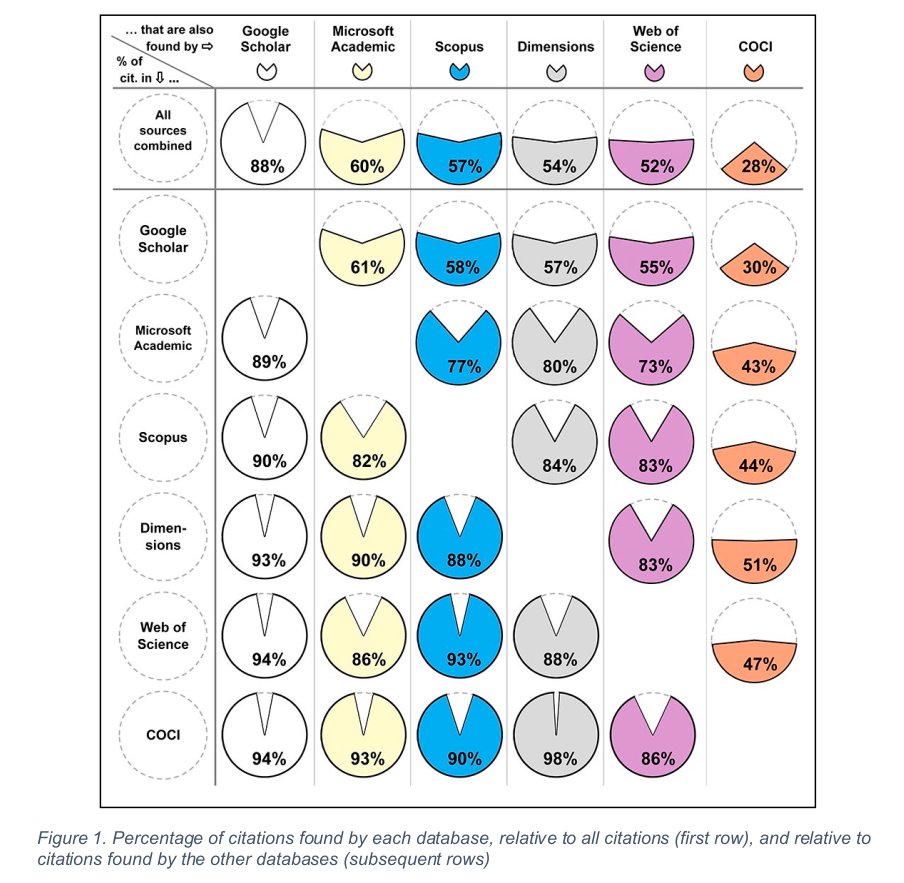 | ... that are also found by ⇨ / % of cit. in ⇩ ... | Google Scholar | Microsoft Academic | Scopus | Dimensions | Web of Science | COCI |
|---|---|---|---|---|---|---|
| All sources combined | 88% | 60% | 57% | 54% | 52% | 28% |
| Google Scholar | | 61% | 58% | 57% | 55% | 30% |
| Microsoft Academic | 89% | | 77% | 80% | 73% | 43% |
| Scopus | 90% | 82% | | 84% | 83% | 44% |
| Dimensions | 93% | 90% | 88% | | 83% | 51% |
| Web of Science | 94% | 86% | 93% | 88% | | 47% |
| COCI | 94% | 93% | 90% | 98% | 86% | |

Figure 1. Percentage of citations found by each database, relative to all citations (first row), and relative to citations found by the other databases (subsequent rows)